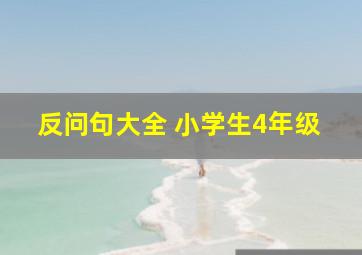 反问句大全 小学生4年级